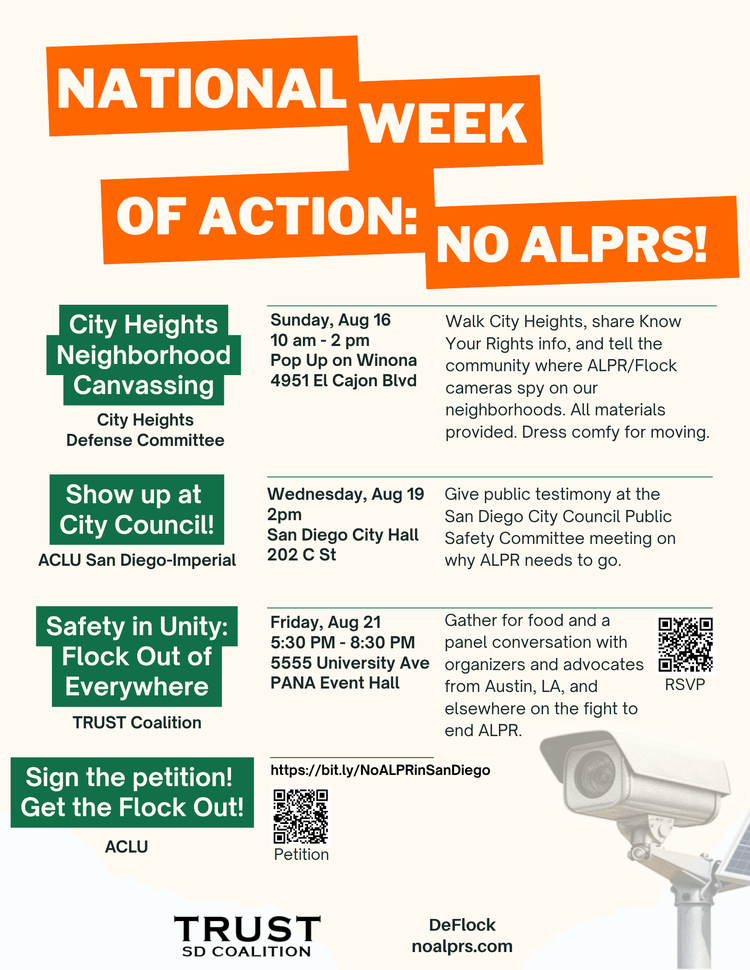 NATIONAL WEEK OF ACTION: NO ALPRS!

City Heights Neighborhood Canvassing

City Heights Defense Committee

Sunday, Aug 16
10 am - 2 pm
Pop Up on Winona
4951 El Cajon Blvd

Walk City Heights, share Know Your Rights info, and tell the community where ALPR/Flock cameras spy on our neighborhoods. All materials provided. Dress comfy for moving.

Show up at City Council!

ACLU San Diego-Imperial

Wednesday, Aug 19
2pm
San Diego City Hall
202 C St

Give public testimony at the San Diego City Council Public Safety Committee meeting on why ALPR needs to go.

Safety in Unity: Flock Out of Everywhere

TRUST Coalition

Friday, Aug 21
5:30 PM - 8:30 PM
5555 University Ave
PANA Event Hall

Gather for food and a panel conversation with organizers and advocates from Austin, LA, and elsewhere on the fight to end ALPR.

RSVP

Sign the petition! Get the Flock Out!

ACLU

https://bit.ly/NoALPRinSanDiego

Petition

TRUST
SD COALITION

DeFlock
noalprs.com